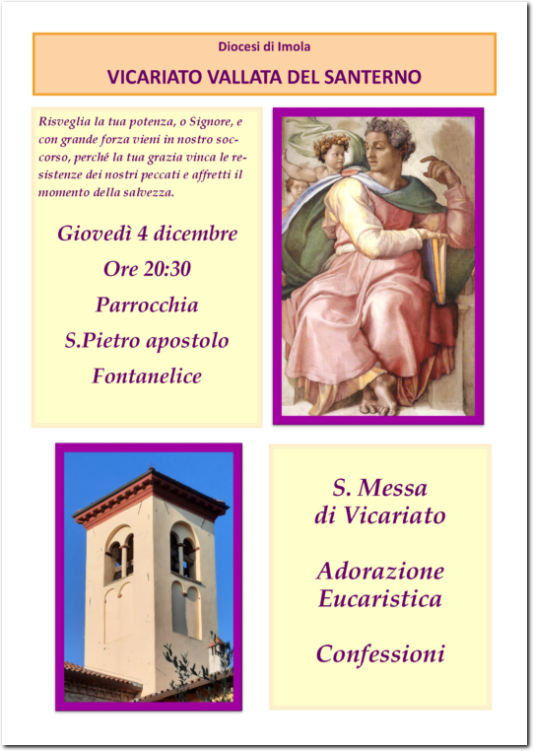 Diocesi di Imola

VICARIATO VALLATA DEL SANTERNO

Risveglia la tua potenza, o Signore, e con grande forza vieni in nostro soccorso, perché la tua grazia vinca le resistenze dei nostri peccati e affretti il momento della salvezza.

Giovedì 4 dicembre
Ore 20:30
Parrocchia
S.Pietro apostolo
Fontanelice

S. Messa
di Vicariato

Adorazione
Eucaristica

Confessioni